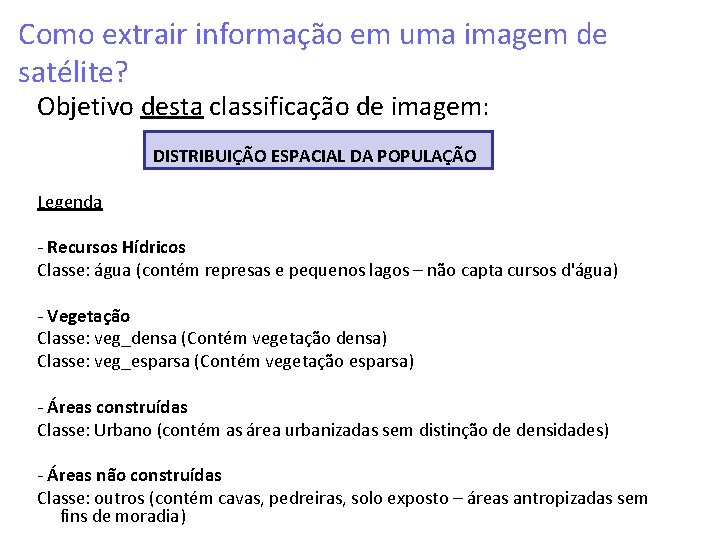 Como extrair informação em uma imagem de satélite?

Objetivo desta classificação de imagem:

DISTRIBUIÇÃO ESPACIAL DA POPULAÇÃO

Legenda

- Recursos Hídricos
Classe: água (contém represas e pequenos lagos – não capta cursos d'água)

- Vegetação
Classe: veg_densa (Contém vegetação densa)
Classe: veg_esparsa (Contém vegetação esparsa)

- Áreas construídas
Classe: Urbano (contém as área urbanizadas sem distinção de densidades)

- Áreas não construídas
Classe: outros (contém cavas, pedreiras, solo exposto – áreas antropizadas sem fins de moradia)